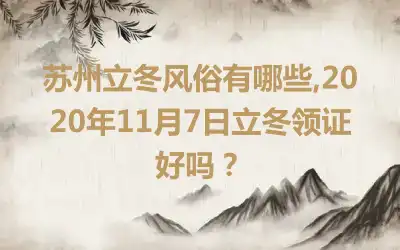 苏州立冬风俗有哪些,2020年11月7日立冬领证好吗？